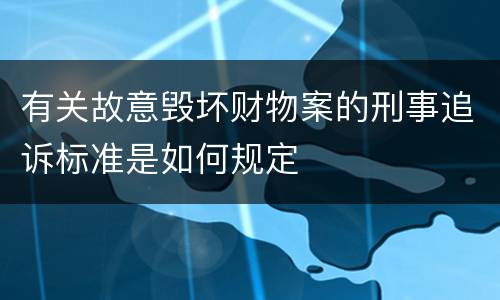 有关故意毁坏财物案的刑事追诉标准是如何规定